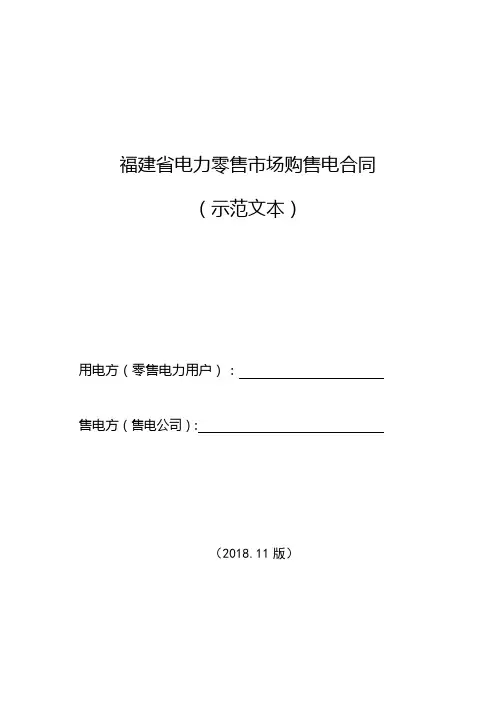 福建省电力零售市场购售电合同

（示范文本）

用电方（零售电力用户）：____

售电方（售电公司）:____

（2018.11版）